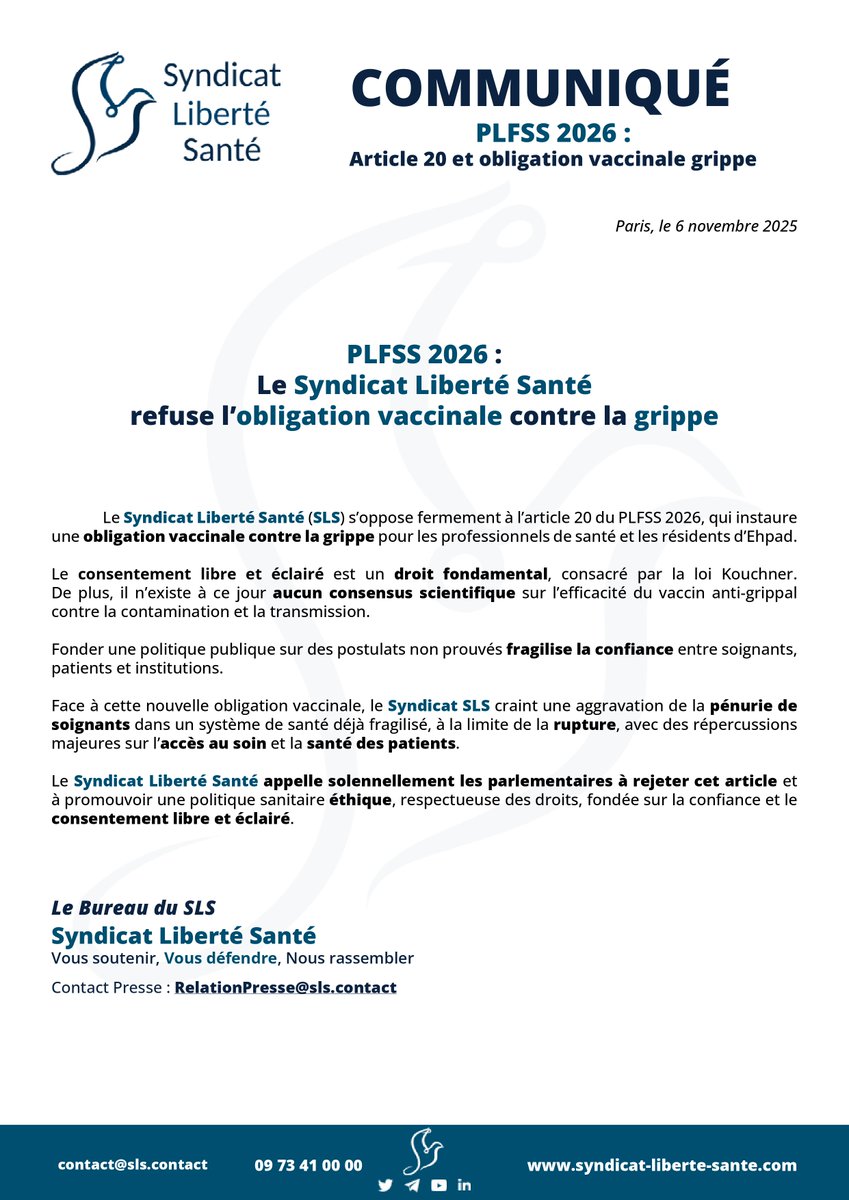 Syndicat Liberté Santé

COMMUNIQUÉ
PLFSS 2026 :
Article 20 et obligation vaccinale grippe

Paris, le 6 novembre 2025

PLFSS 2026 :
Le Syndicat Liberté Santé
refuse l'obligation vaccinale contre la grippe

Le Syndicat Liberté Santé (SLS) s'oppose fermement à l'article 20 du PLFSS 2026, qui instaure une obligation vaccinale contre la grippe pour les professionnels de santé et les résidents d'Ehpad.

Le consentement libre et éclairé est un droit fondamental, consacré par la loi Kouchner. De plus, il n'existe à ce jour aucun consensus scientifique sur l'efficacité du vaccin anti-grippal contre la contamination et la transmission.

Fonder une politique publique sur des postulats non prouvés fragilise la confiance entre soignants, patients et institutions.

Face à cette nouvelle obligation vaccinale, le Syndicat SLS craint une aggravation de la pénurie de soignants dans un système de santé déjà fragilisé, à la limite de la rupture, avec des répercussions majeures sur l'accès au soin et la santé des patients.

Le Syndicat Liberté Santé appelle solennellement les parlementaires à rejeter cet article et à promouvoir une politique sanitaire éthique, respectueuse des droits, fondée sur la confiance et le consentement libre et éclairé.

Le Bureau du SLS
Syndicat Liberté Santé
Vous soutenir, Vous défendre, Nous rassembler
Contact Presse : RelationPresse@sls.contact

contact@sls.contact 09 73 41 00 00 www.syndicat-liberte-sante.com